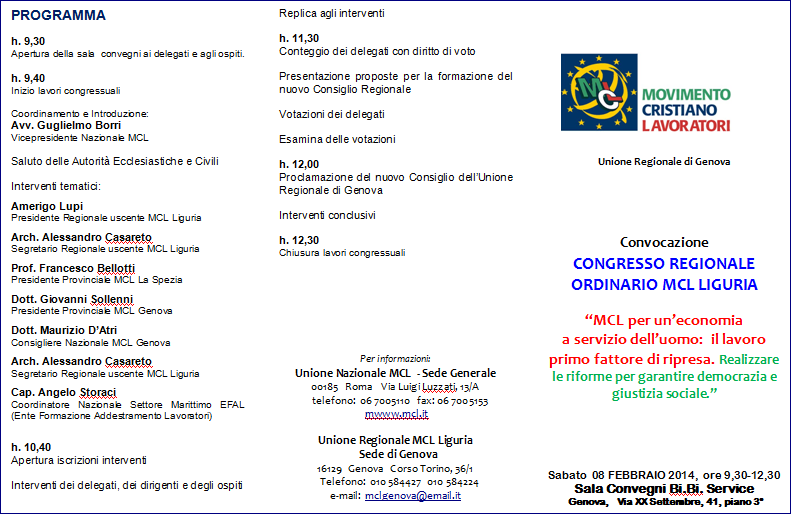 PROGRAMMA

h. 9,30
Apertura della sala convegni ai delegati e agli ospiti.

h. 9,40
Inizio lavori congressuali

Coordinamento e Introduzione:
Avv. Guglielmo Borri
Vicepresidente Nazionale MCL

Saluto delle Autorità Ecclesiastiche e Civili

Interventi tematici:

Amerigo Lupi
Presidente Regionale uscente MCL Liguria

Arch. Alessandro Casareto
Segretario Regionale uscente MCL Liguria

Prof. Francesco Bellotti
Presidente Provinciale MCL La Spezia

Dott. Giovanni Sollenni
Presidente Provinciale MCL Genova

Dott. Maurizio D'Atri
Consigliere Nazionale MCL Genova

Arch. Alessandro Casareto
Segretario Regionale uscente MCL Liguria

Cap. Angelo Storaci
Coordinatore Nazionale Settore Marittimo EFAL (Ente Formazione Addestramento Lavoratori)

h. 10,40
Apertura iscrizioni interventi

Interventi dei delegati, dei dirigenti e degli ospiti

Replica agli interventi

h. 11,30
Conteggio dei delegati con diritto di voto

Presentazione proposte per la formazione del nuovo Consiglio Regionale

Votazioni dei delegati

Esamina delle votazioni

h. 12,00
Proclamazione del nuovo Consiglio dell'Unione Regionale di Genova

Interventi conclusivi

h. 12,30
Chiusura lavori congressuali

Per informazioni:
Unione Nazionale MCL - Sede Generale
00185 Roma Via Luigi Luzzati, 13/A
telefono: 06 7005110 fax: 06 7005153
mwww.mcl.it

Unione Regionale MCL Liguria
Sede di Genova
16129 Genova Corso Torino, 36/1
Telefono: 010 584427 010 584224
e-mail: mclgenova@email.it

MCL
MOVIMENTO CRISTIANO LAVORATORI

Unione Regionale di Genova

Convocazione
CONGRESSO REGIONALE ORDINARIO MCL LIGURIA

"MCL per un'economia a servizio dell'uomo: il lavoro primo fattore di ripresa. Realizzare le riforme per garantire democrazia e giustizia sociale."

Sabato 08 FEBBRAIO 2014, ore 9,30-12,30
Sala Convegni Bi.Bi. Service
Genova, Via XX Settembre, 41, piano 3°